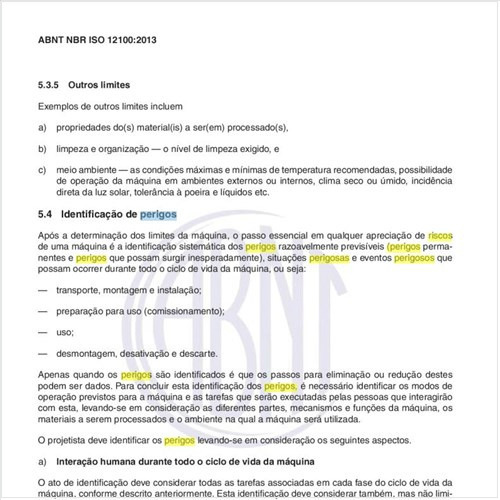 ABNT NBR ISO 12100:2013

5.3.5 Outros limites

Exemplos de outros limites incluem

a) propriedades do(s) material(is) a ser(em) processado(s),

b) limpeza e organização — o nível de limpeza exigido, e

c) meio ambiente — as condições máximas e mínimas de temperatura recomendadas, possibilidade de operação da máquina em ambientes externos ou internos, clima seco ou úmido, incidência direta da luz solar, tolerância à poeira e líquidos etc.

5.4 Identificação de perigos

Após a determinação dos limites da máquina, o passo essencial em qualquer apreciação de riscos de uma máquina é a identificação sistemática dos perigos razoavelmente previsíveis (perigos permanentes e perigos que possam surgir inesperadamente), situações perigosas e eventos perigosos que possam ocorrer durante todo o ciclo de vida da máquina, ou seja:

— transporte, montagem e instalação;

— preparação para uso (comissionamento);

— uso;

— desmontagem, desativação e descarte.

Apenas quando os perigos são identificados é que os passos para eliminação ou redução destes podem ser dados. Para concluir esta identificação dos perigos, é necessário identificar os modos de operação previstos para a máquina e as tarefas que serão executadas pelas pessoas que interagirão com esta, levando-se em consideração as diferentes partes, mecanismos e funções da máquina, os materiais a serem processados e o ambiente na qual a máquina será utilizada.

O projetista deve identificar os perigos levando-se em consideração os seguintes aspectos.

a) Interação humana durante todo o ciclo de vida da máquina

O ato de identificação deve considerar todas as tarefas associadas em cada fase do ciclo de vida da máquina, conforme descrito anteriormente. Esta identificação deve considerar também, mas não limi-